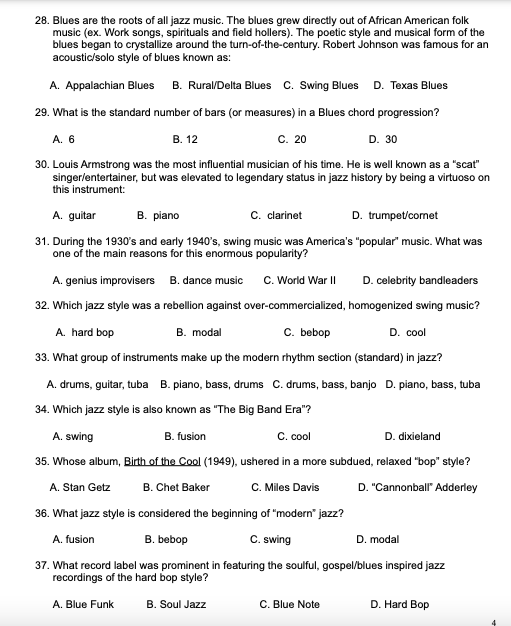 28. Blues are the roots of all jazz music. The blues grew directly out of African American folk music (ex. Work songs, spirituals and field hollers). The poetic style and musical form of the blues began to crystallize around the turn-of-the-century. Robert Johnson was famous for an acoustic/solo style of blues known as:

A. Appalachian Blues B. Rural/Delta Blues C. Swing Blues D. Texas Blues

29. What is the standard number of bars (or measures) in a Blues chord progression?

A. 6 B. 12 C. 20 D. 30

30. Louis Armstrong was the most influential musician of his time. He is well known as a "scat" singer/entertainer, but was elevated to legendary status in jazz history by being a virtuoso on this instrument:

A. guitar B. piano C. clarinet D. trumpet/cornet

31. During the 1930's and early 1940's, swing music was America's "popular" music. What was one of the main reasons for this enormous popularity?

A. genius improvisers B. dance music C. World War II D. celebrity bandleaders

32. Which jazz style was a rebellion against over-commercialized, homogenized swing music?

A. hard bop B. modal C. bebop D. cool

33. What group of instruments make up the modern rhythm section (standard) in jazz?

A. drums, guitar, tuba B. piano, bass, drums C. drums, bass, banjo D. piano, bass, tuba

34. Which jazz style is also known as "The Big Band Era"?

A. swing B. fusion C. cool D. dixieland

35. Whose album, Birth of the Cool (1949), ushered in a more subdued, relaxed "bop" style?

A. Stan Getz B. Chet Baker C. Miles Davis D. "Cannonball" Adderley

36. What jazz style is considered the beginning of "modern" jazz?

A. fusion B. bebop C. swing D. modal

37. What record label was prominent in featuring the soulful, gospel/blues inspired jazz recordings of the hard bop style?

A. Blue Funk B. Soul Jazz C. Blue Note D. Hard Bop

4